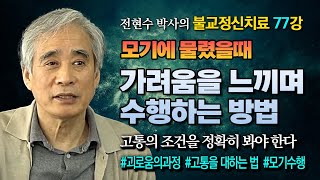 전현수 박사의 불교정신치료 77강

모기에 물렸을때

가려움을 느끼며 수행하는 방법

고통의 조건을 정확히 봐야 한다

#괴로움의과정 #고통을 대하는 법 #모기수행